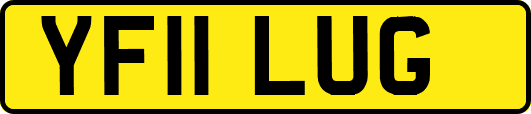 YF11 LUG